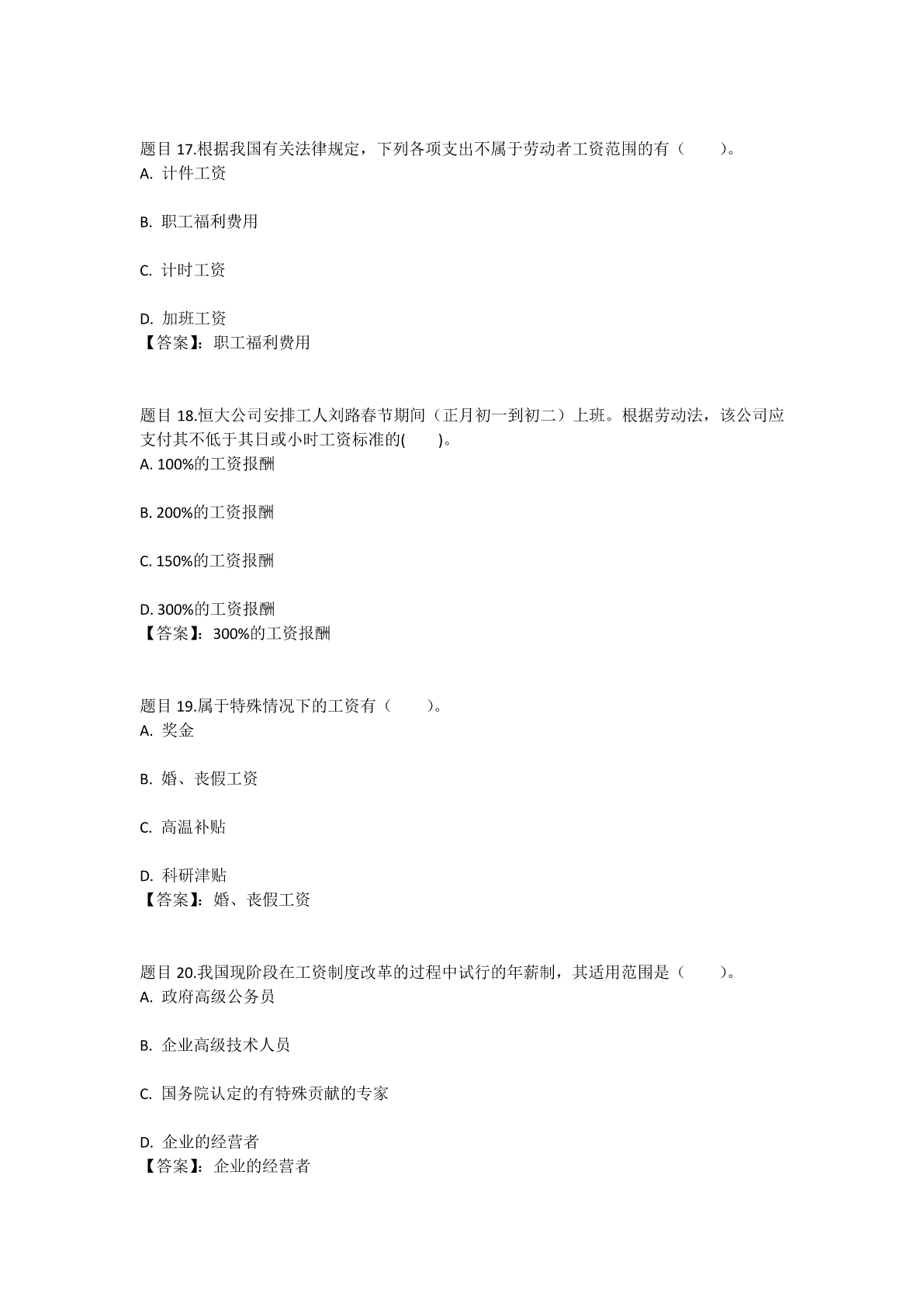 题目 17.根据我国有关法律规定，下列各项支出不属于劳动者工资范围的有（　　）。
A. 计件工资

B. 职工福利费用

C. 计时工资

D. 加班工资
【答案】：职工福利费用

题目 18.恒大公司安排工人刘路春节期间（正月初一到初二）上班。根据劳动法，该公司应支付其不低于其日或小时工资标准的(　　)。
A. 100%的工资报酬

B. 200%的工资报酬

C. 150%的工资报酬

D. 300%的工资报酬
【答案】：300%的工资报酬

题目 19.属于特殊情况下的工资有（　　）。
A. 奖金

B. 婚、丧假工资

C. 高温补贴

D. 科研津贴
【答案】：婚、丧假工资

题目 20.我国现阶段在工资制度改革的过程中试行的年薪制，其适用范围是（　　）。
A. 政府高级公务员

B. 企业高级技术人员

C. 国务院认定的有特殊贡献的专家

D. 企业的经营者
【答案】：企业的经营者